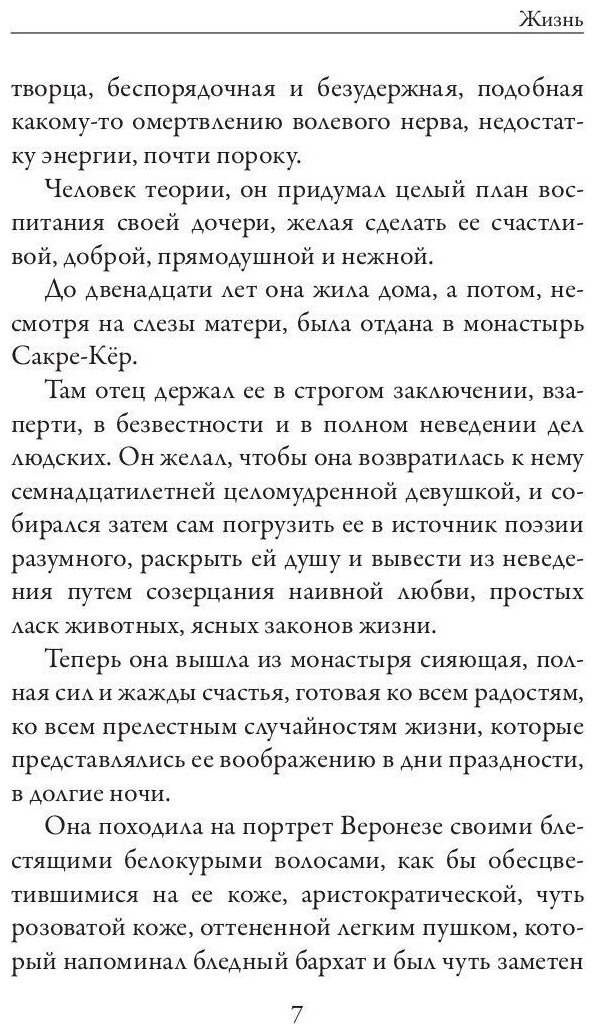 Жизнь

творца, беспорядочная и безудержная, подобная какому-то омертвлению волевого нерва, недостатку энергии, почти пороку.

Человек теории, он придумал целый план воспитания своей дочери, желая сделать ее счастливой, доброй, прямодушной и нежной.

До двенадцати лет она жила дома, а потом, несмотря на слезы матери, была отдана в монастырь Сакре-Кёр.

Там отец держал ее в строгом заключении, взаперти, в безвестности и в полном неведении дел людских. Он желал, чтобы она возвратилась к нему семнадцатилетней целомудренной девушкой, и собирался затем сам погрузить ее в источник поэзии разумного, раскрыть ей душу и вывести из неведения путем созерцания наивной любви, простых ласк животных, ясных законов жизни.

Теперь она вышла из монастыря сияющая, полная сил и жажды счастья, готовая ко всем радостям, ко всем прелестным случайностям жизни, которые представлялись ее воображению в дни праздности, в долгие ночи.

Она походила на портрет Веронезе своими блестящими белокурыми волосами, как бы обесцветившимися на ее коже, аристократической, чуть розоватой коже, оттененной легким пушком, который напоминал бледный бархат и был чуть заметен

7